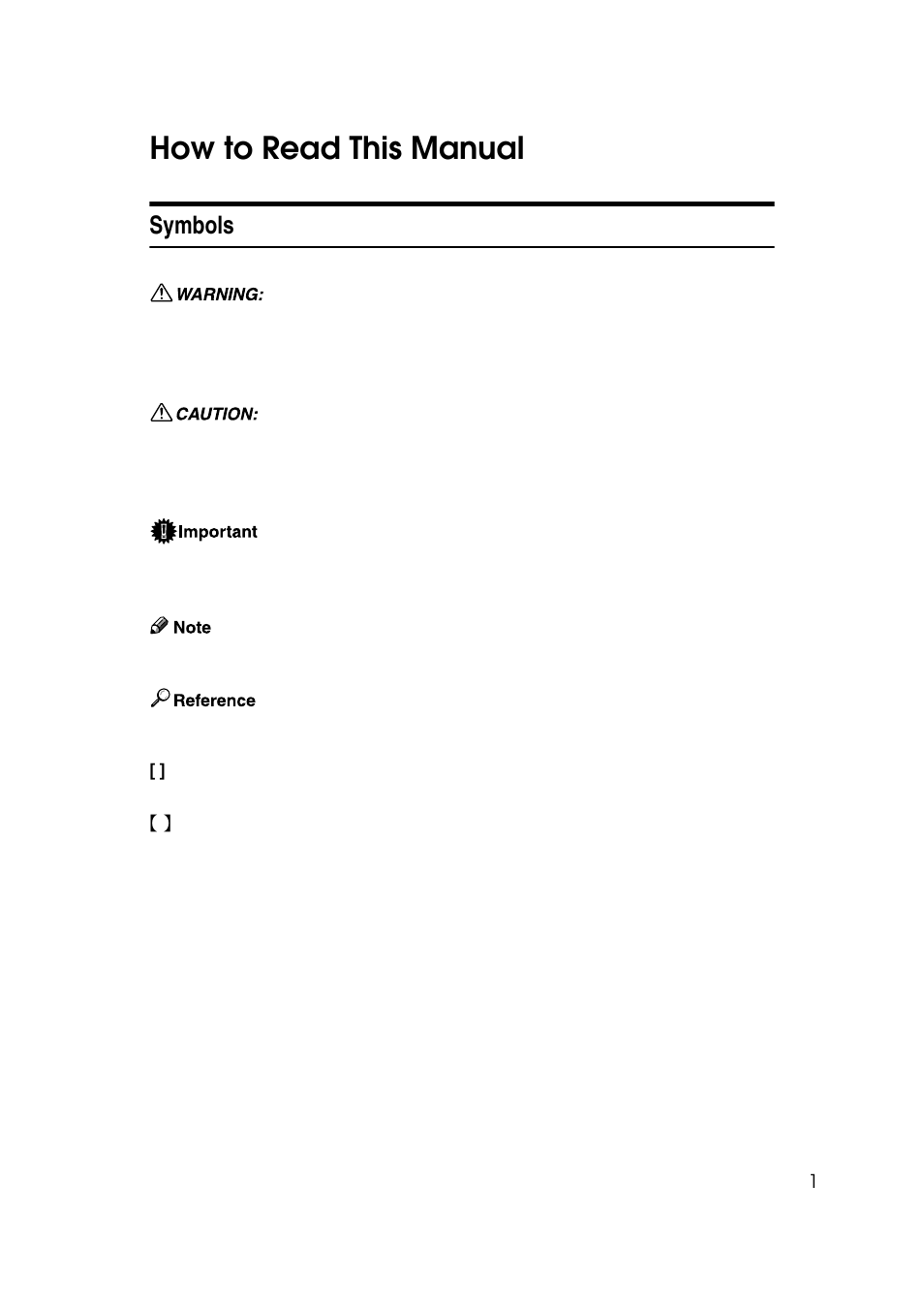 How to Read This Manual

Symbols

WARNING:

CAUTION:

Important

Note

Reference

[ ]

【 】

1